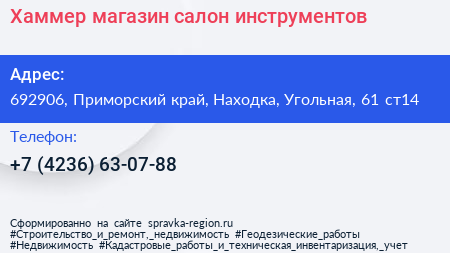 Хаммер магазин салон инструментов

Адрес:
692906, Приморский край, Находка, Угольная, 61 ст14

Телефон:
+7 (4236) 63-07-88

Сформированно на сайте spravka-region.ru
#Строительство_и_ремонт,_недвижимость #Геодезические_работы
#Недвижимость #Кадастровые_работы_и_техническая_инвентаризация,_учет